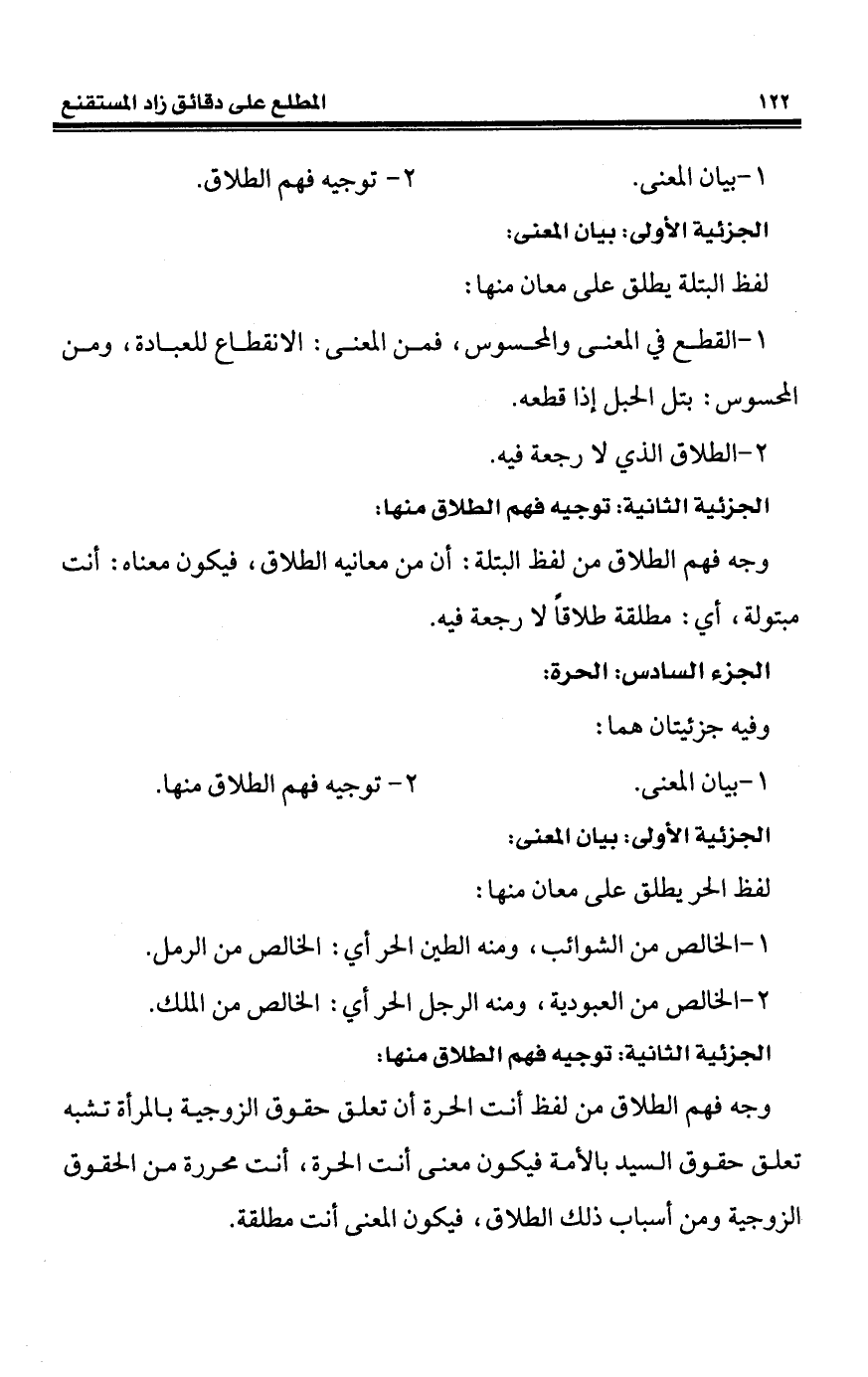 ١٢٢ المطلع على دقائق زاد المستقنع

١-بيان المعنى. ٢- توجيه فهم الطلاق.

الجزئية الأولى: بيان المعنى:

لفظ البتلة يطلق على معان منها:

١-القطع في المعنى والمحسوس، فمن المعنى: الانقطاع للعبادة، ومن المحسوس: بتل الحبل إذا قطعه.

٢-الطلاق الذي لا رجعة فيه.

الجزئية الثانية: توجيه فهم الطلاق منها:

وجه فهم الطلاق من لفظ البتلة: أن من معانيه الطلاق، فيكون معناه: أنت مبتولة، أي: مطلقة طلاقاً لا رجعة فيه.

الجزء السادس: الحرة:

وفيه جزئيتان هما:

١-بيان المعنى. ٢- توجيه فهم الطلاق منها.

الجزئية الأولى: بيان المعنى:

لفظ الحر يطلق على معان منها:

١-الخالص من الشوائب، ومنه الطين الحر أي: الخالص من الرمل.

٢-الخالص من العبودية، ومنه الرجل الحر أي: الخالص من الملك.

الجزئية الثانية: توجيه فهم الطلاق منها:

وجه فهم الطلاق من لفظ أنت الحرة أن تعلق حقوق الزوجية بالمرأة تشبه تعلق حقوق السيد بالأمة فيكون معنى أنت الحرة، أنت محررة من الحقوق الزوجية ومن أسباب ذلك الطلاق، فيكون المعنى أنت مطلقة.